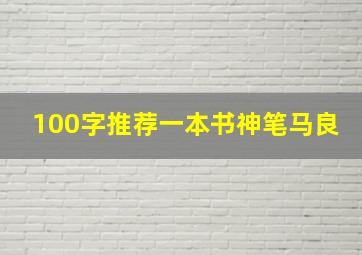 100字推荐一本书神笔马良